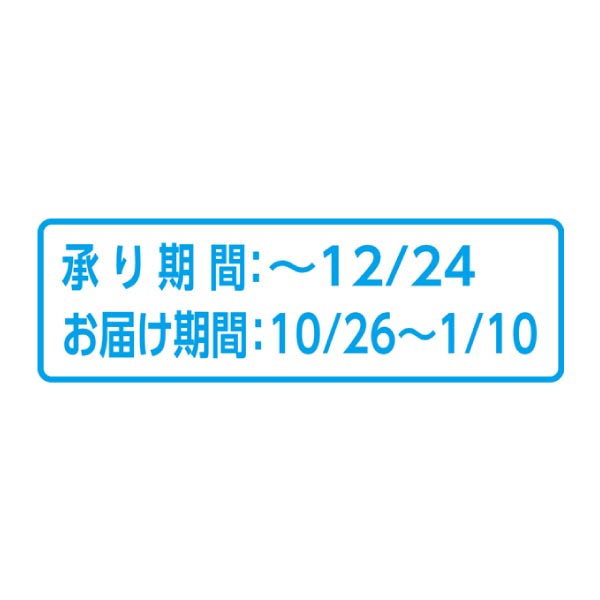 承り期間:～12/24
お届け期間:10/26～1/10